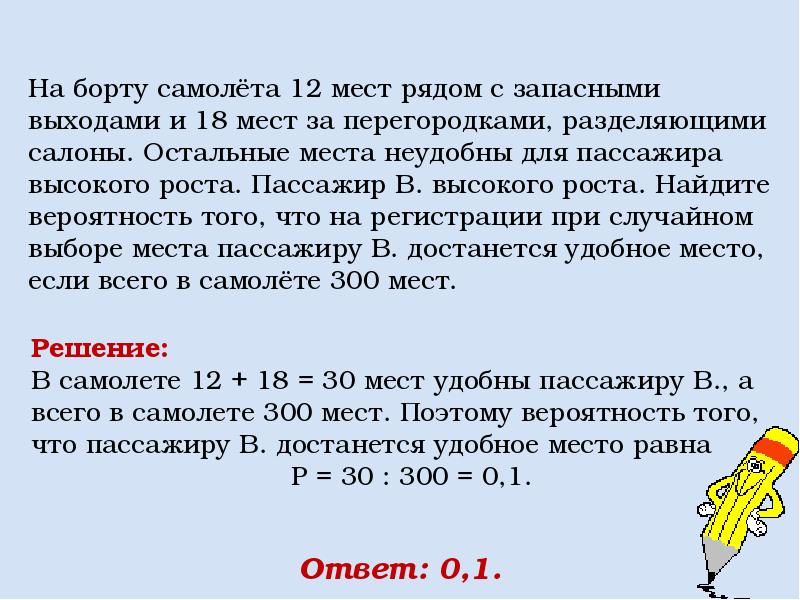 На борту самолёта 12 мест рядом с запасными выходами и 18 мест за перегородками, разделяющими салоны. Остальные места неудобны для пассажира высокого роста. Пассажир В. высокого роста. Найдите вероятность того, что на регистрации при случайном выборе места пассажиру В. достанется удобное место, если всего в самолёте 300 мест.

Решение:
В самолете 12 + 18 = 30 мест удобны пассажиру В., а всего в самолете 300 мест. Поэтому вероятность того, что пассажиру В. достанется удобное место равна
Р = 30 : 300 = 0,1.

Ответ: 0,1.